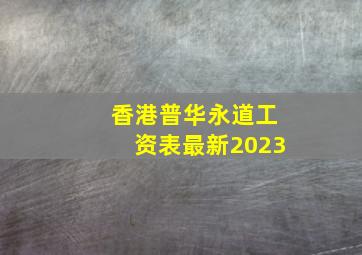 香港普华永道工资表最新2023